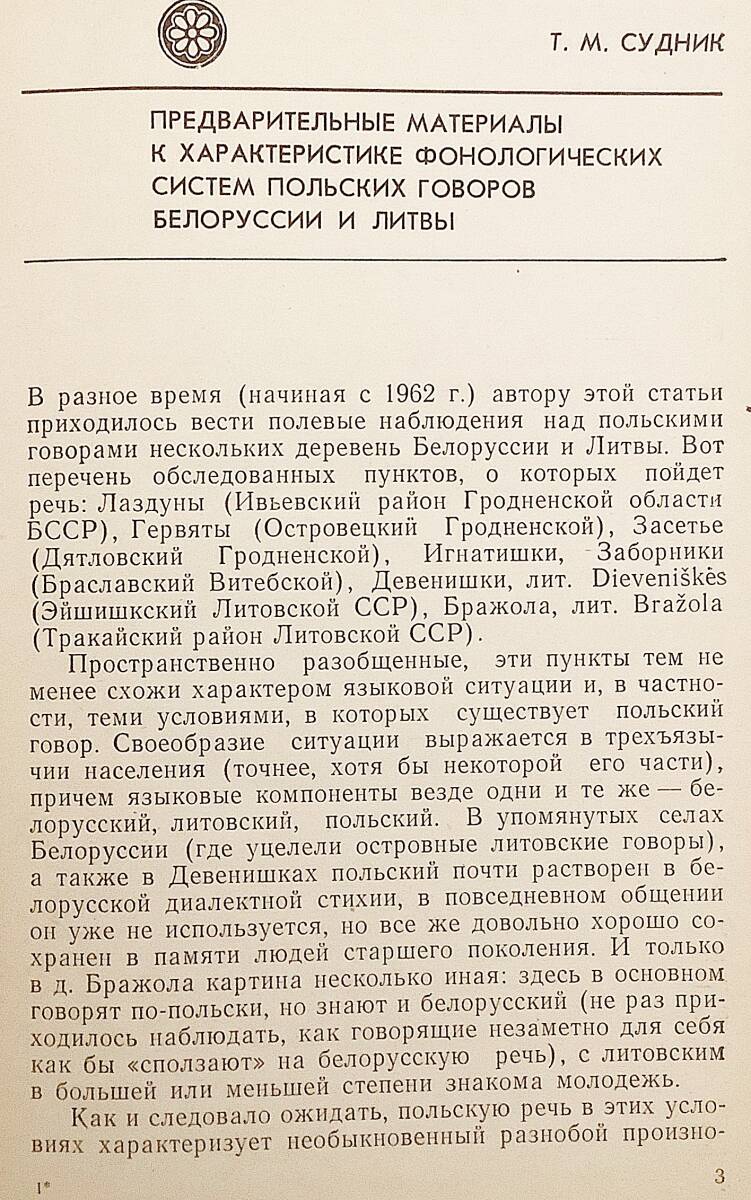 Т. М. СУДНИК

ПРЕДВАРИТЕЛЬНЫЕ МАТЕРИАЛЫ К ХАРАКТЕРИСТИКЕ ФОНОЛОГИЧЕСКИХ СИСТЕМ ПОЛЬСКИХ ГОВОРОВ БЕЛОРУССИИ И ЛИТВЫ

В разное время (начиная с 1962 г.) автору этой статьи приходилось вести полевые наблюдения над польскими говорами нескольких деревень Белоруссии и Литвы. Вот перечень обследованных пунктов, о которых пойдет речь: Лаздуны (Ивьевский район Гродненской области БССР), Гервяты (Островецкий Гродненской), Засетье (Дятловский Гродненской), Игнатишки, Заборники (Браславский Витебской), Девенишки, лит. Dieveniškės (Эйшишкский Литовской ССР), Бражола, лит. Bražola (Тракайский район Литовской ССР).

Пространственно разобщенные, эти пункты тем не менее схожи характером языковой ситуации и, в частности, теми условиями, в которых существует польский говор. Своеобразие ситуации выражается в трехъязычии населения (точнее, хотя бы некоторой его части), причем языковые компоненты везде одни и те же — белорусский, литовский, польский. В упомянутых селах Белоруссии (где уцелели островные литовские говоры), а также в Девенишках польский почти растворен в белорусской диалектной стихии, в повседневном общении он уже не используется, но все же довольно хорошо сохранен в памяти людей старшего поколения. И только в д. Бражола картина несколько иная: здесь в основном говорят по-польски, но знают и белорусский (не раз приходилось наблюдать, как говорящие незаметно для себя как бы «сползают» на белорусскую речь), с литовским в большей или меньшей степени знакома молодежь.

Как и следовало ожидать, польскую речь в этих условиях характеризует необыкновенный разнобой произно-

1*

3